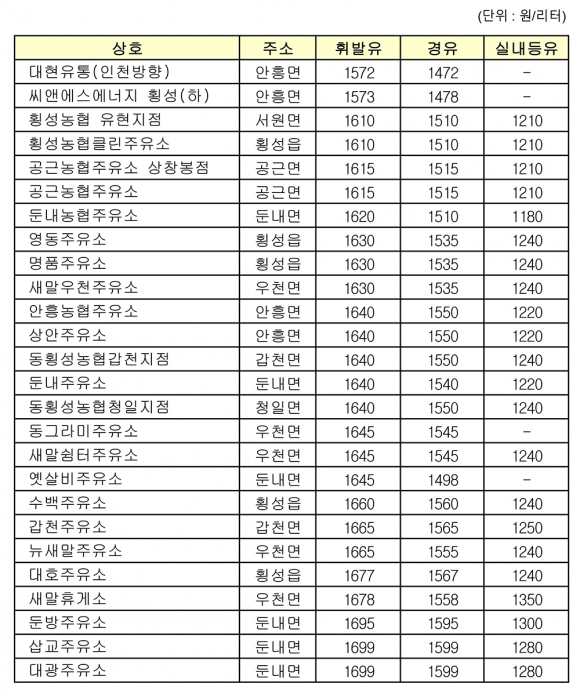 (단위 : 원/리터)

| 상호 | 주소 | 휘발유 | 경유 | 실내등유 |
|---|---|---|---|---|
| 대현유통(인천방향) | 안흥면 | 1572 | 1472 | - |
| 씨앤에스에너지 횡성(하) | 안흥면 | 1573 | 1478 | - |
| 횡성농협 유현지점 | 서원면 | 1610 | 1510 | 1210 |
| 횡성농협클린주유소 | 횡성읍 | 1610 | 1510 | 1210 |
| 공근농협주유소 상창봉점 | 공근면 | 1615 | 1515 | 1210 |
| 공근농협주유소 | 공근면 | 1615 | 1515 | 1210 |
| 둔내농협주유소 | 둔내면 | 1620 | 1510 | 1180 |
| 영동주유소 | 횡성읍 | 1630 | 1535 | 1240 |
| 명품주유소 | 횡성읍 | 1630 | 1535 | 1240 |
| 새말우천주유소 | 우천면 | 1630 | 1535 | 1240 |
| 안흥농협주유소 | 안흥면 | 1640 | 1550 | 1220 |
| 상안주유소 | 안흥면 | 1640 | 1550 | 1220 |
| 동횡성농협갑천지점 | 갑천면 | 1640 | 1550 | 1240 |
| 둔내주유소 | 둔내면 | 1640 | 1540 | 1220 |
| 동횡성농협청일지점 | 청일면 | 1640 | 1550 | 1240 |
| 동그라미주유소 | 우천면 | 1645 | 1545 | - |
| 새말쉼터주유소 | 우천면 | 1645 | 1545 | 1240 |
| 옛살비주유소 | 둔내면 | 1645 | 1498 | - |
| 수백주유소 | 횡성읍 | 1660 | 1560 | 1240 |
| 갑천주유소 | 갑천면 | 1665 | 1565 | 1250 |
| 뉴새말주유소 | 우천면 | 1665 | 1555 | 1240 |
| 대호주유소 | 횡성읍 | 1677 | 1567 | 1240 |
| 새말휴게소 | 우천면 | 1678 | 1558 | 1350 |
| 둔방주유소 | 둔내면 | 1695 | 1595 | 1300 |
| 삽교주유소 | 둔내면 | 1699 | 1599 | 1280 |
| 대광주유소 | 둔내면 | 1699 | 1599 | 1280 |